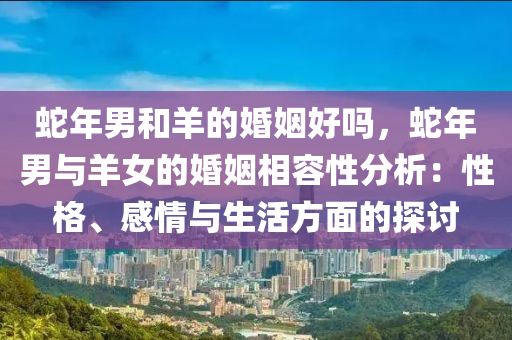 蛇年男和羊的婚姻好吗，蛇年男与羊女的婚姻相容性分析：性格、感情与生活方面的探讨